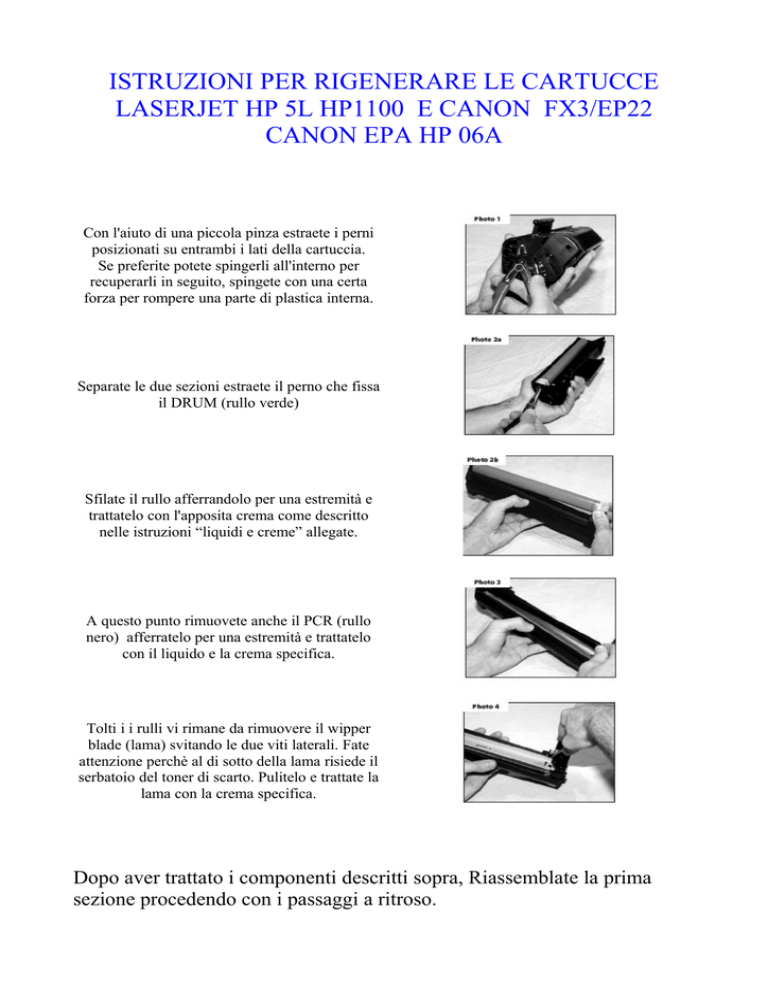 ISTRUZIONI PER RIGENERARE LE CARTUCCE LASERJET HP 5L HP1100 E CANON FX3/EP22 CANON EPA HP 06A

Con l'aiuto di una piccola pinza estraete i perni posizionati su entrambi i lati della cartuccia. Se preferite potete spingerli all'interno per recuperarli in seguito, spingete con una certa forza per rompere una parte di plastica interna.

Photo 1

Separate le due sezioni estraete il perno che fissa il DRUM (rullo verde)

Photo 2a

Sfilate il rullo afferrandolo per una estremità e trattatelo con l'apposita crema come descritto nelle istruzioni “liquidi e creme” allegate.

Photo 2b

A questo punto rimuovete anche il PCR (rullo nero) afferratelo per una estremità e trattatelo con il liquido e la crema specifica.

Photo 3

Tolti i i rulli vi rimane da rimuovere il wipper blade (lama) svitando le due viti laterali. Fate attenzione perchè al di sotto della lama risiede il serbatoio del toner di scarto. Pulitelo e trattate la lama con la crema specifica.

Photo 4

Dopo aver trattato i componenti descritti sopra, Riassemblate la prima sezione procedendo con i passaggi a ritroso.